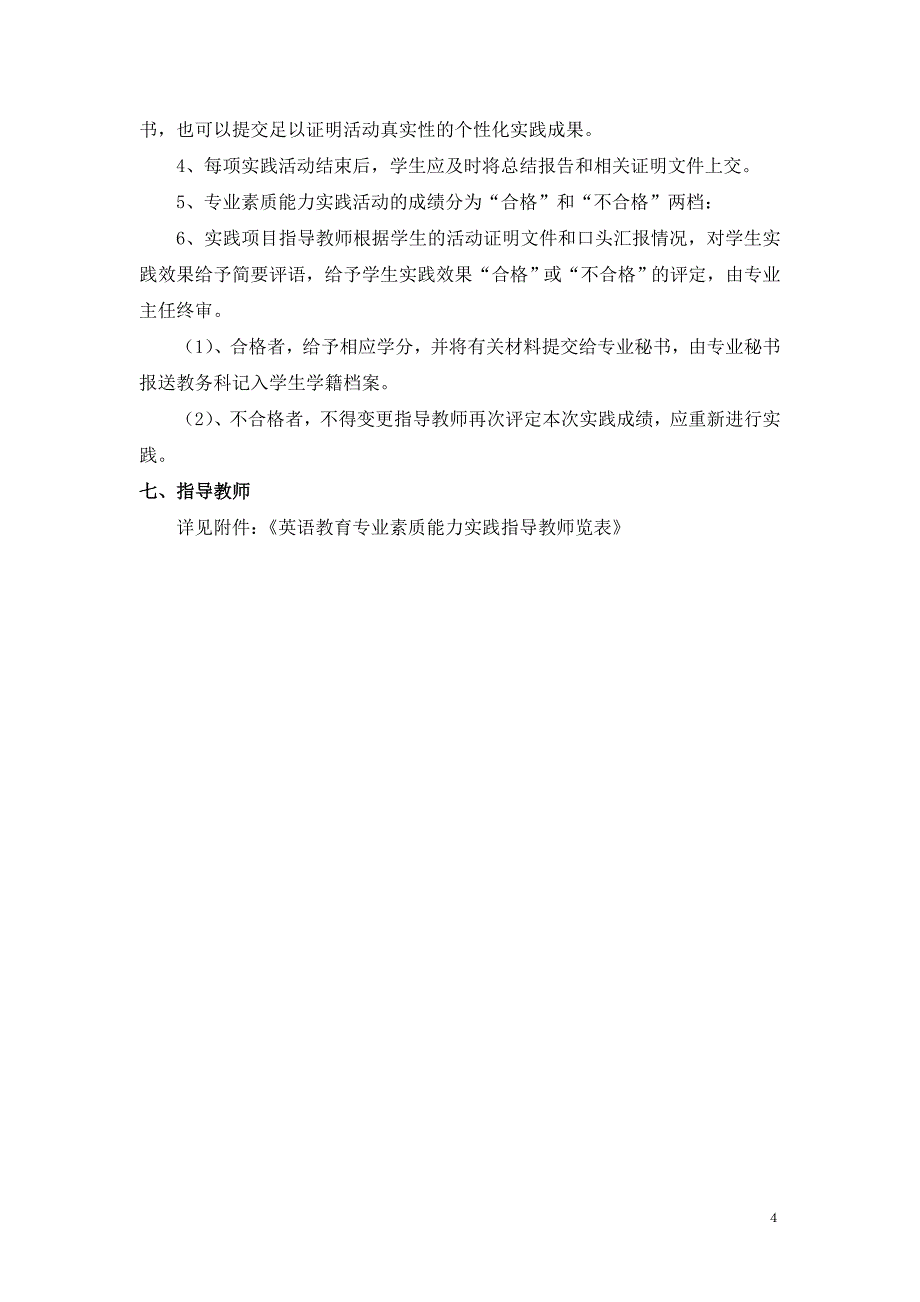 书，也可以提交足以证明活动真实性的个性化实践成果。

4、每项实践活动结束后，学生应及时将总结报告和相关证明文件上交。

5、专业素质能力实践活动的成绩分为“合格”和“不合格”两档：

6、实践项目指导教师根据学生的活动证明文件和口头汇报情况，对学生实践效果给予简要评语，给予学生实践效果“合格”或“不合格”的评定，由专业主任终审。

（1）、合格者，给予相应学分，并将有关材料提交给专业秘书，由专业秘书报送教务科记入学生学籍档案。

（2）、不合格者，不得变更指导教师再次评定本次实践成绩，应重新进行实践。

七、指导教师

详见附件：《英语教育专业素质能力实践指导教师览表》

4